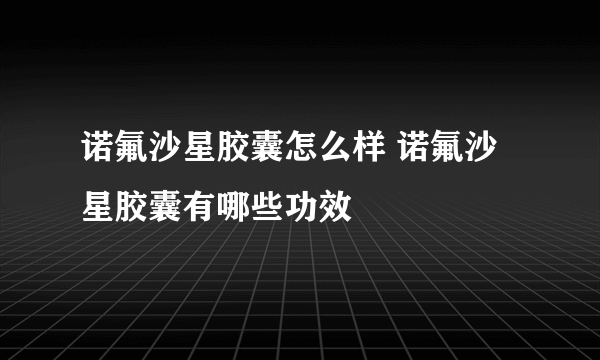 诺氟沙星胶囊怎么样 诺氟沙星胶囊有哪些功效